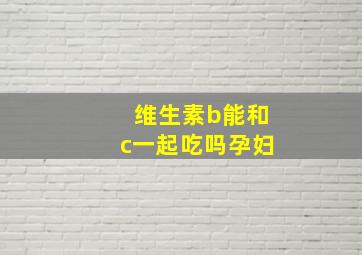 维生素b能和c一起吃吗孕妇